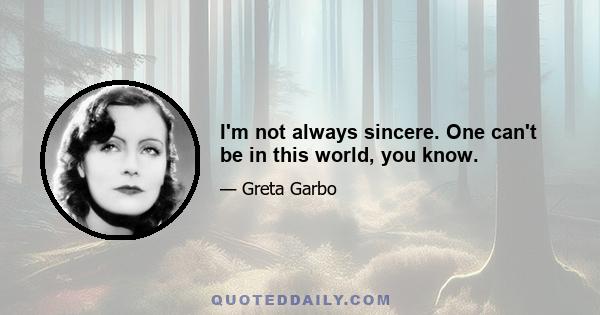 I'm not always sincere. One can't be in this world, you know.

— Greta Garbo

QUOTEDDAILY.COM